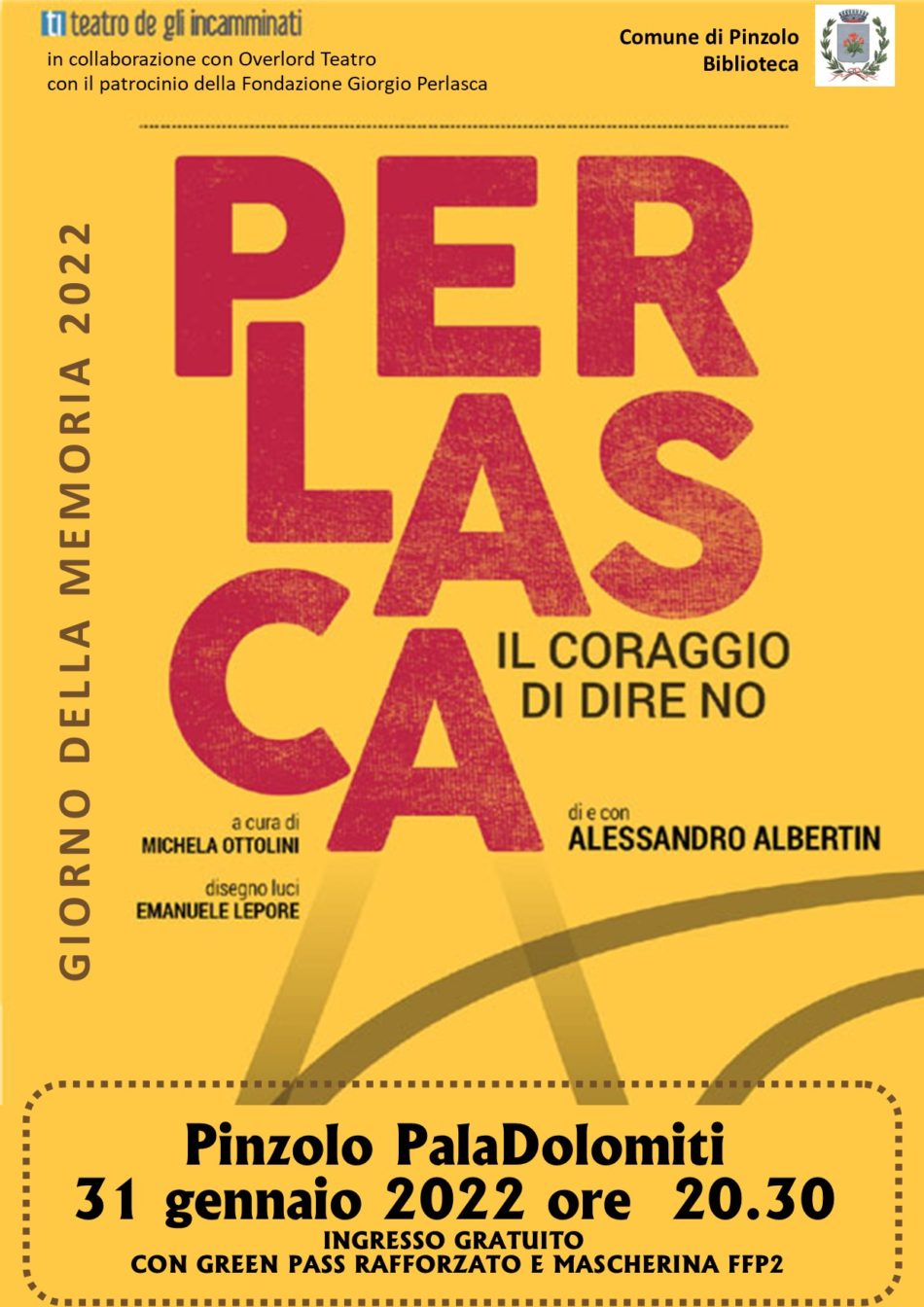 ti teatro de gli incamminati
in collaborazione con Overlord Teatro
con il patrocinio della Fondazione Giorgio Perlasca

Comune di Pinzolo
Biblioteca

GIORNO DELLA MEMORIA 2022

PER
LAS
CA

IL CORAGGIO
DI DIRE NO

a cura di
MICHELA OTTOLINI

disegno luci
EMANUELE LEPORE

di e con
ALESSANDRO ALBERTIN

Pinzolo PalaDolomiti
31 gennaio 2022 ore 20.30
INGRESSO GRATUITO
CON GREEN PASS RAFFORZATO E MASCHERINA FFP2